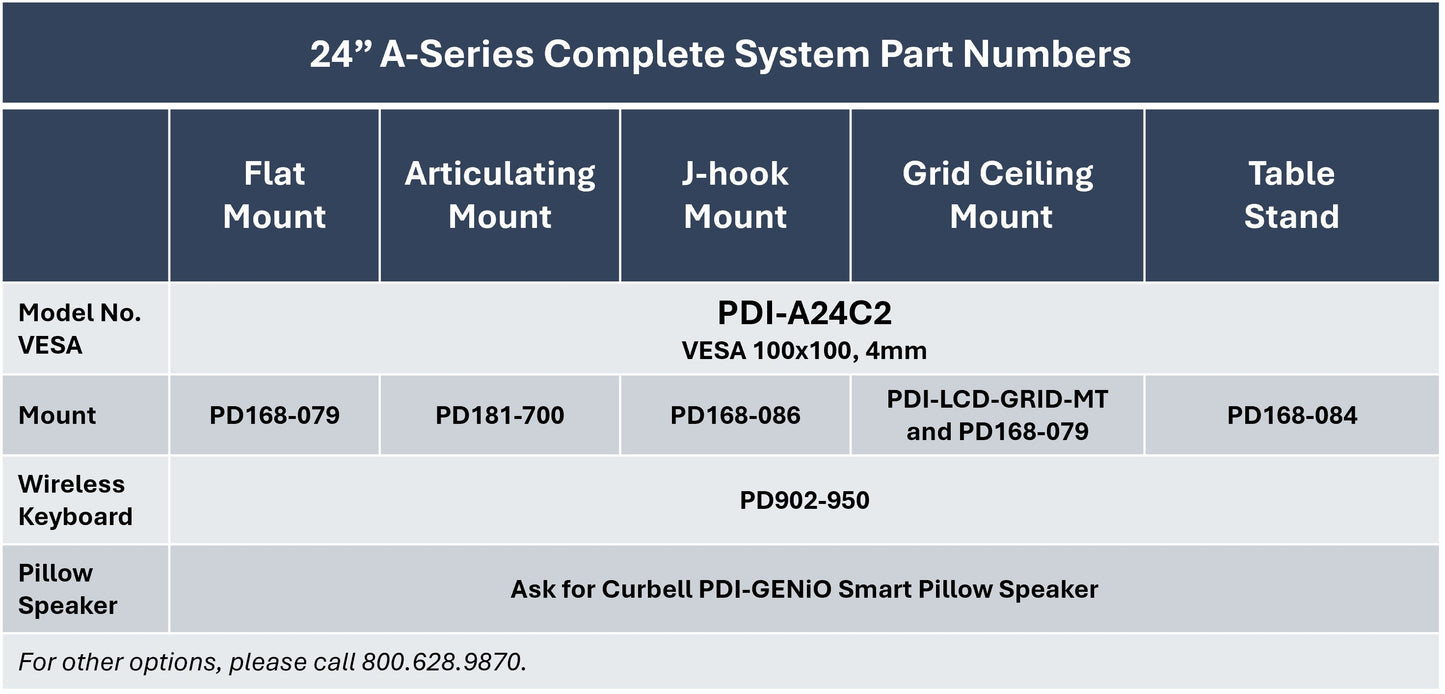 24” A-Series Complete System Part Numbers

| | Flat Mount | Articulating Mount | J-hook Mount | Grid Ceiling Mount | Table Stand |
|---|---|---|---|---|---|
| Model No. VESA | PDI-A24C2 VESA 100x100, 4mm | | | | |
| Mount | PD168-079 | PD181-700 | PD168-086 | PDI-LCD-GRID-MT and PD168-079 | PD168-084 |
| Wireless Keyboard | PD902-950 | | | | |
| Pillow Speaker | Ask for Curbell PDI-GENiO Smart Pillow Speaker | | | | |

For other options, please call 800.628.9870.